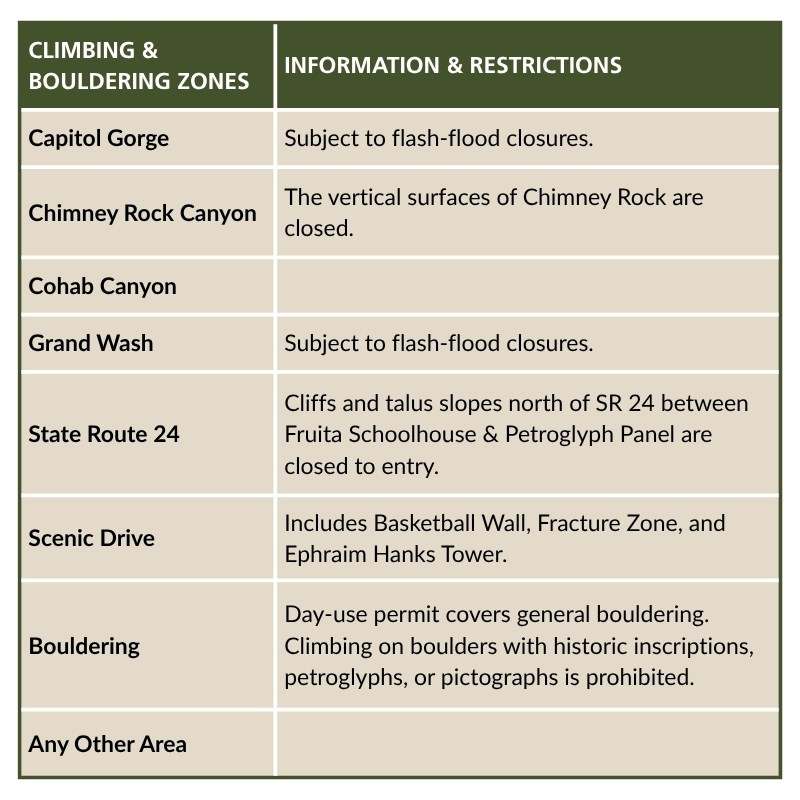 | CLIMBING & BOULDERING ZONES | INFORMATION & RESTRICTIONS |
|---|---|
| Capitol Gorge | Subject to flash-flood closures. |
| Chimney Rock Canyon | The vertical surfaces of Chimney Rock are closed. |
| Cohab Canyon | |
| Grand Wash | Subject to flash-flood closures. |
| State Route 24 | Cliffs and talus slopes north of SR 24 between Fruita Schoolhouse & Petroglyph Panel are closed to entry. |
| Scenic Drive | Includes Basketball Wall, Fracture Zone, and Ephraim Hanks Tower. |
| Bouldering | Day-use permit covers general bouldering. Climbing on boulders with historic inscriptions, petroglyphs, or pictographs is prohibited. |
| Any Other Area | |